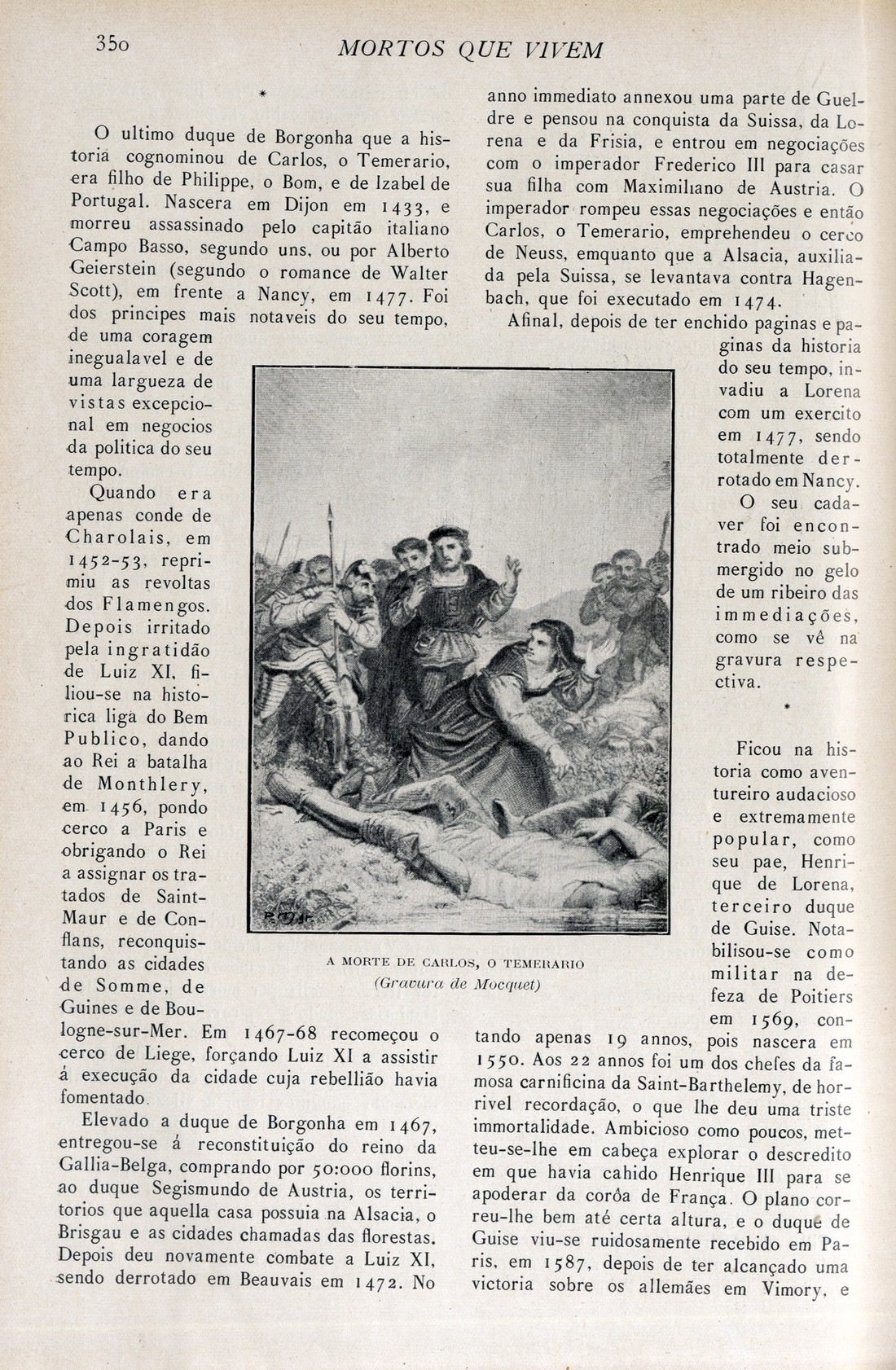 350 MORTOS QUE VIVEM

*

O ultimo duque de Borgonha que a historia cognominou de Carlos, o Temerario, era filho de Philippe, o Bom, e de Izabel de Portugal. Nascera em Dijon em 1433, e morreu assassinado pelo capitão italiano Campo Basso, segundo uns, ou por Alberto Geierstein (segundo o romance de Walter Scott), em frente a Nancy, em 1477. Foi dos principes mais notaveis do seu tempo, de uma coragem inegualavel e de uma largueza de vistas excepcional em negocios da politica do seu tempo.

Quando era apenas conde de Charolais, em 1452-53, reprimiu as revoltas dos Flamengos. Depois irritado pela ingratidão de Luiz XI, filiou-se na historica liga do Bem Publico, dando ao Rei a batalha de Monthlery, em 1456, pondo cerco a Paris e obrigando o Rei a assignar os tratados de Saint-Maur e de Conflans, reconquistando as cidades de Somme, de Guines e de Boulogne-sur-Mer. Em 1467-68 recomeçou o cerco de Liege, forçando Luiz XI a assistir á execução da cidade cuja rebellião havia fomentado.

Elevado a duque de Borgonha em 1467, entregou-se á reconstituição do reino da Gallia-Belga, comprando por 50:000 florins, ao duque Segismundo de Austria, os territorios que aquella casa possuia na Alsacia, o Brisgau e as cidades chamadas das florestas. Depois deu novamente combate a Luiz XI, sendo derrotado em Beauvais em 1472. No anno immediato annexou uma parte de Gueldre e pensou na conquista da Suissa, da Lorena e da Frisia, e entrou em negociações com o imperador Frederico III para casar sua filha com Maximiliano de Austria. O imperador rompeu essas negociações e então Carlos, o Temerario, emprehendeu o cerco de Neuss, emquanto que a Alsacia, auxiliada pela Suissa, se levantava contra Hagenbach, que foi executado em 1474.

Afinal, depois de ter enchido paginas e paginas da historia do seu tempo, invadiu a Lorena com um exercito em 1477, sendo totalmente derrotado em Nancy.

O seu cadaver foi encontrado meio submergido no gelo de um ribeiro das immediações, como se vê na gravura respectiva.

*

Ficou na historia como aventureiro audacioso e extremamente popular, como seu pae, Henrique de Lorena, terceiro duque de Guise. Notabilisou-se como militar na defeza de Poitiers em 1569, contando apenas 19 annos, pois nascera em 1550. Aos 22 annos foi um dos chefes da famosa carnificina da Saint-Barthelemy, de horrivel recordação, o que lhe deu uma triste immortalidade. Ambicioso como poucos, metteu-se-lhe em cabeça explorar o descredito em que havia cahido Henrique III para se apoderar da corôa de França. O plano correu-lhe bem até certa altura, e o duque de Guise viu-se ruidosamente recebido em Paris, em 1587, depois de ter alcançado uma victoria sobre os allemães em Vimory, e

A MORTE DE CARLOS, O TEMERARIO
(Gravura de Mocquet)